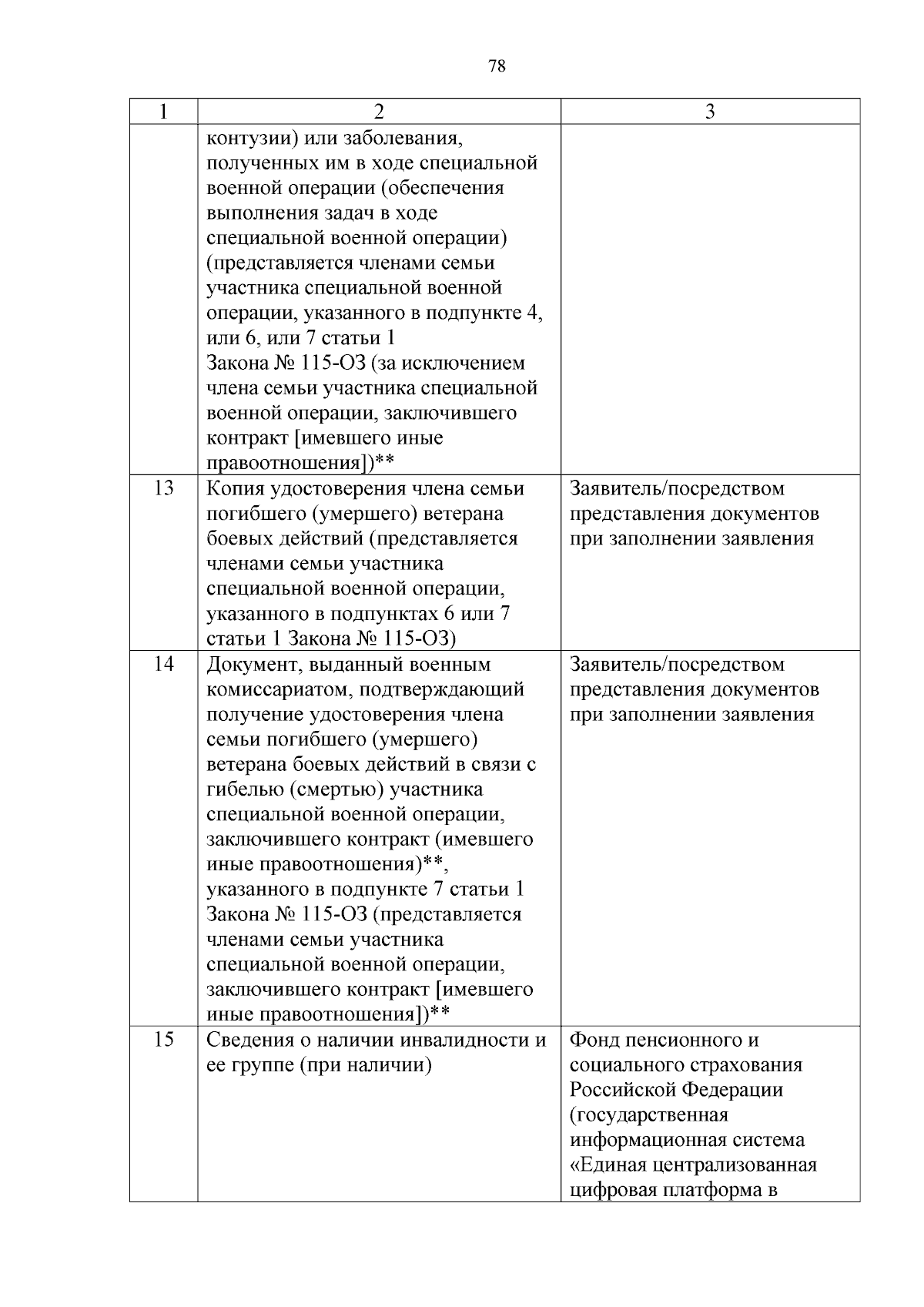 78

| 1 | 2 | 3 |
|---|---|---|
| | контузии) или заболевания, полученных им в ходе специальной военной операции (обеспечения выполнения задач в ходе специальной военной операции) (представляется членами семьи участника специальной военной операции, указанного в подпункте 4, или 6, или 7 статьи 1 Закона № 115-ОЗ (за исключением члена семьи участника специальной военной операции, заключившего контракт [имевшего иные правоотношения])** | |
| 13 | Копия удостоверения члена семьи погибшего (умершего) ветерана боевых действий (представляется членами семьи участника специальной военной операции, указанного в подпунктах 6 или 7 статьи 1 Закона № 115-ОЗ) | Заявитель/посредством представления документов при заполнении заявления |
| 14 | Документ, выданный военным комиссариатом, подтверждающий получение удостоверения члена семьи погибшего (умершего) ветерана боевых действий в связи с гибелью (смертью) участника специальной военной операции, заключившего контракт (имевшего иные правоотношения)**, указанного в подпункте 7 статьи 1 Закона № 115-ОЗ (представляется членами семьи участника специальной военной операции, заключившего контракт [имевшего иные правоотношения])** | Заявитель/посредством представления документов при заполнении заявления |
| 15 | Сведения о наличии инвалидности и ее группе (при наличии) | Фонд пенсионного и социального страхования Российской Федерации (государственная информационная система «Единая централизованная цифровая платформа в |